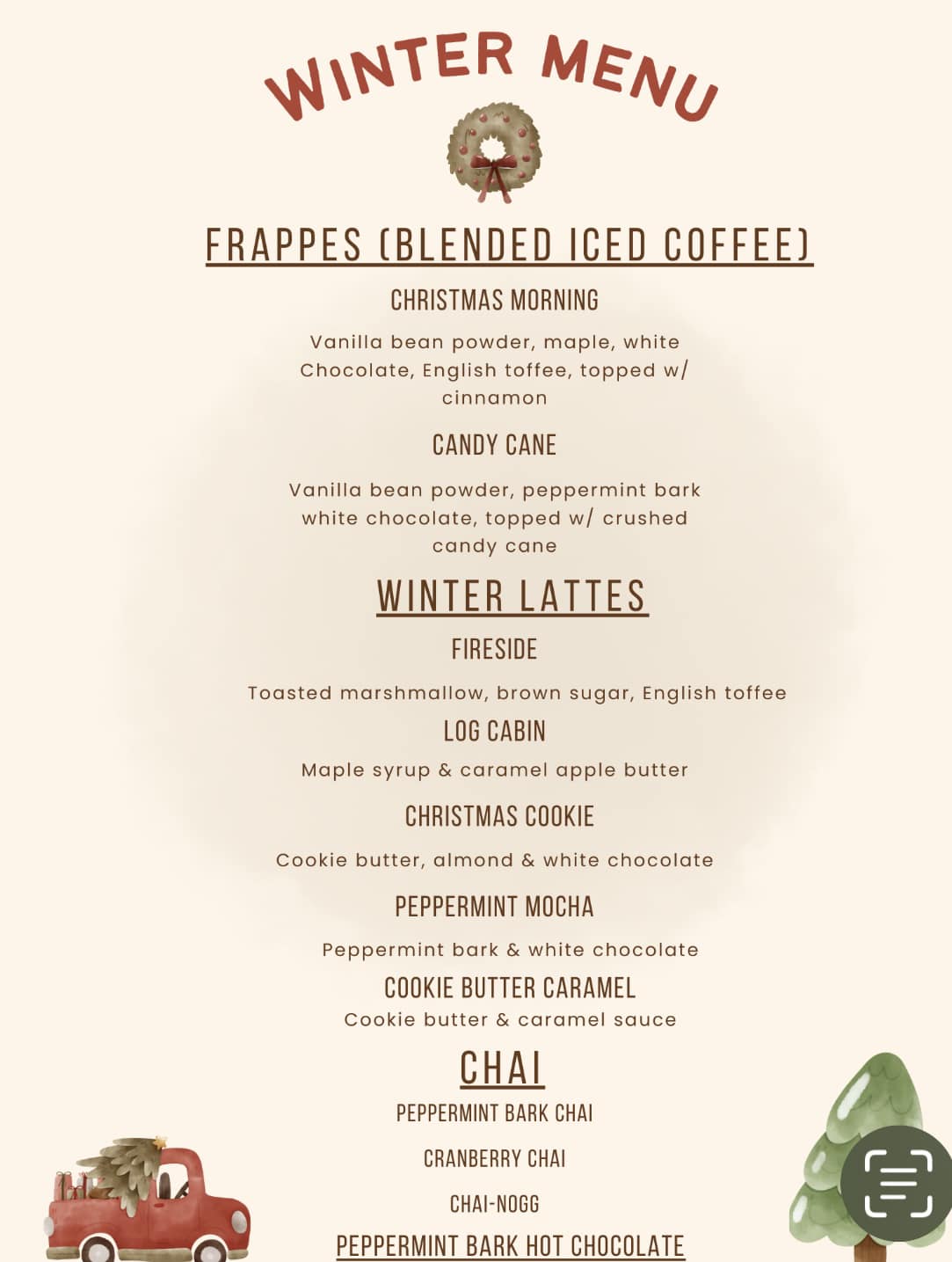 WINTER MENU

FRAPPES (BLENDED ICED COFFEE)

CHRISTMAS MORNING

Vanilla bean powder, maple, white Chocolate, English toffee, topped w/ cinnamon

CANDY CANE

Vanilla bean powder, peppermint bark white chocolate, topped w/ crushed candy cane

WINTER LATTES

FIRESIDE

Toasted marshmallow, brown sugar, English toffee

LOG CABIN

Maple syrup & caramel apple butter

CHRISTMAS COOKIE

Cookie butter, almond & white chocolate

PEPPERMINT MOCHA

Peppermint bark & white chocolate

COOKIE BUTTER CARAMEL

Cookie butter & caramel sauce

CHAI

PEPPERMINT BARK CHAI

CRANBERRY CHAI

CHAI-NOGG

PEPPERMINT BARK HOT CHOCOLATE